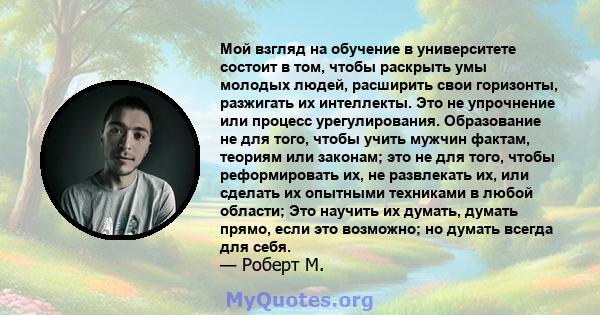 Мой взгляд на обучение в университете состоит в том, чтобы раскрыть умы молодых людей, расширить свои горизонты, разжигать их интеллекты. Это не упрочнение или процесс урегулирования. Образование не для того, чтобы учить мужчин фактам, теориям или законам; это не для того, чтобы реформировать их, не развлекать их, или сделать их опытными техниками в любой области; Это научить их думать, думать прямо, если это возможно; но думать всегда для себя.
— Роберт М.

MyQuotes.org